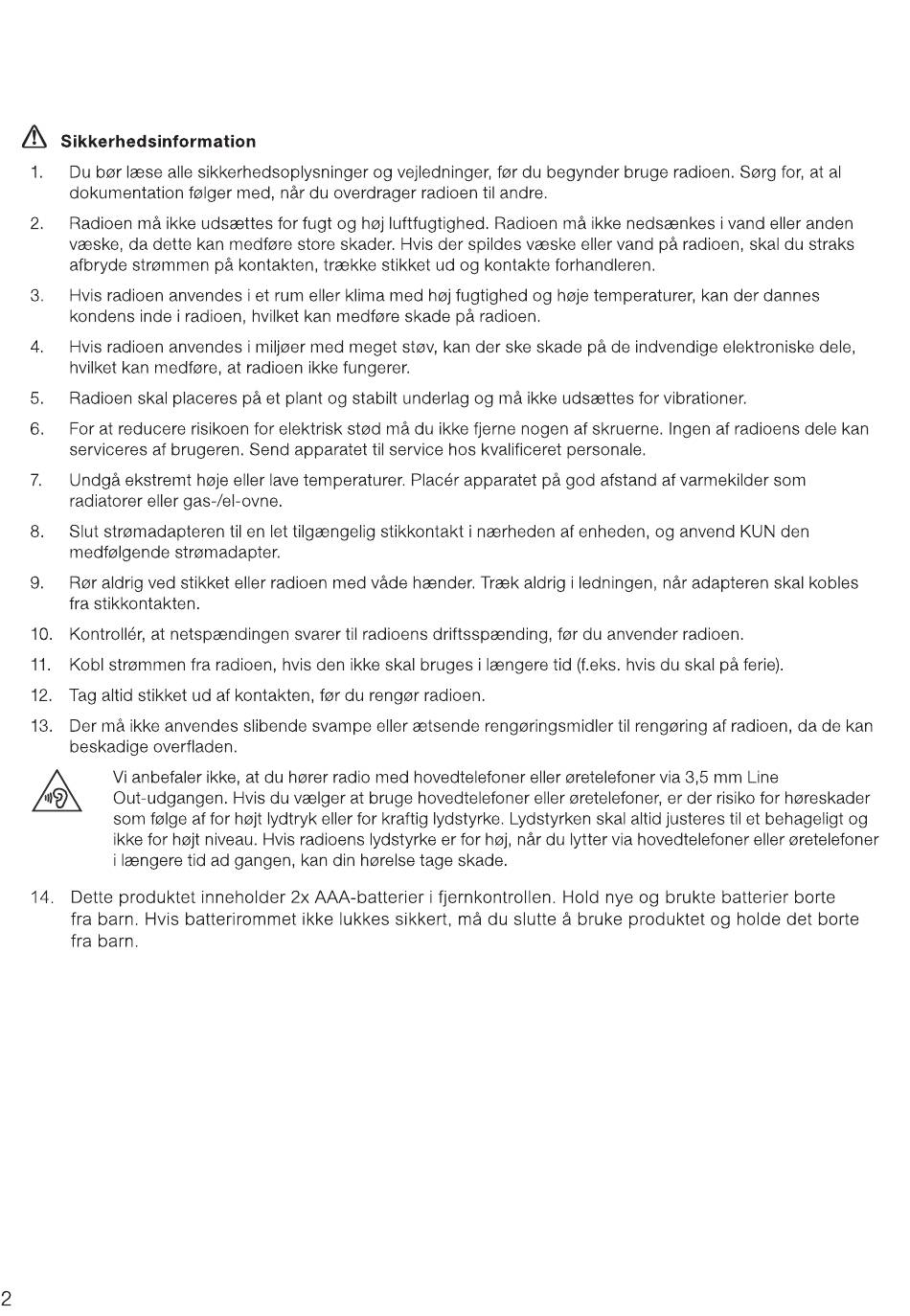 Sikkerhedsinformation

1. Du bør læse alle sikkerhedsoplysninger og vejledninger, før du begynder bruge radioen. Sørg for, at al dokumentation følger med, når du overdrager radioen til andre.

2. Radioen må ikke udsættes for fugt og høj luftfugtighed. Radioen må ikke nedsænkes i vand eller anden væske, da dette kan medføre store skader. Hvis der spildes væske eller vand på radioen, skal du straks afbryde strømmen på kontakten, trække stikket ud og kontakte forhandleren.

3. Hvis radioen anvendes i et rum eller klima med høj fugtighed og høje temperaturer, kan der dannes kondens inde i radioen, hvilket kan medføre skade på radioen.

4. Hvis radioen anvendes i miljøer med meget støv, kan der ske skade på de indvendige elektroniske dele, hvilket kan medføre, at radioen ikke fungerer.

5. Radioen skal placeres på et plant og stabilt underlag og må ikke udsættes for vibrationer.

6. For at reducere risikoen for elektrisk stød må du ikke fjerne nogen af skruerne. Ingen af radioens dele kan serviceres af brugeren. Send apparatet til service hos kvalificeret personale.

7. Undgå ekstremt høje eller lave temperaturer. Placér apparatet på god afstand af varmekilder som radiatorer eller gas-/el-ovne.

8. Slut strømadapteren til en let tilgængelig stikkontakt i nærheden af enheden, og anvend KUN den medfølgende strømadapter.

9. Rør aldrig ved stikket eller radioen med våde hænder. Træk aldrig i ledningen, når adapteren skal kobles fra stikkontakten.

10. Kontrollér, at netspændingen svarer til radioens driftsspænding, før du anvender radioen.

11. Kobl strømmen fra radioen, hvis den ikke skal bruges i længere tid (f.eks. hvis du skal på ferie).

12. Tag altid stikket ud af kontakten, før du rengør radioen.

13. Der må ikke anvendes slibende svampe eller ætsende rengøringsmidler til rengøring af radioen, da de kan beskadige overfladen.

Vi anbefaler ikke, at du hører radio med hovedtelefoner eller øretelefoner via 3,5 mm Line Out-udgangen. Hvis du vælger at bruge hovedtelefoner eller øretelefoner, er der risiko for høreskader som følge af for højt lydtryk eller for kraftig lydstyrke. Lydstyrken skal altid justeres til et behageligt og ikke for højt niveau. Hvis radioens lydstyrke er for høj, når du lytter via hovedtelefoner eller øretelefoner i længere tid ad gangen, kan din hørelse tage skade.

14. Dette produktet inneholder 2x AAA-batterier i fjernkontrollen. Hold nye og brukte batterier borte fra barn. Hvis batterirommet ikke lukkes sikkert, må du slutte å bruke produktet og holde det borte fra barn.

2